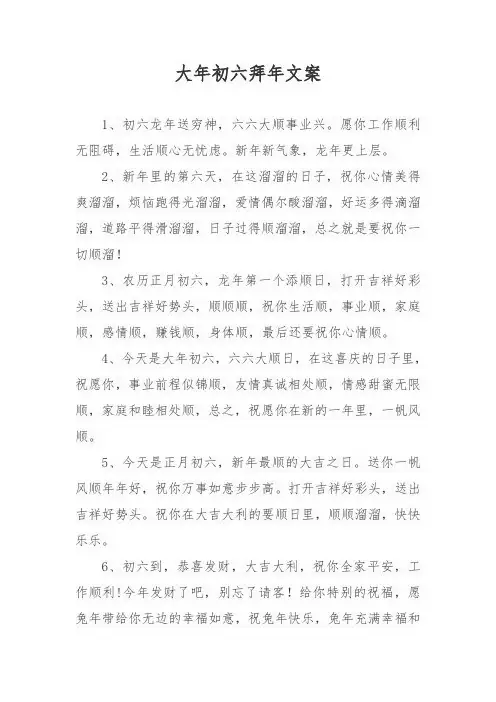 大年初六拜年文案

1、初六龙年送穷神，六六大顺事业兴。愿你工作顺利无阻碍，生活顺心无忧虑。新年新气象，龙年更上层。

2、新年里的第六天，在这溜溜的日子，祝你心情美得爽溜溜，烦恼跑得光溜溜，爱情偶尔酸溜溜，好运多得滴溜溜，道路平得滑溜溜，日子过得顺溜溜，总之就是要祝你一切顺溜！

3、农历正月初六，龙年第一个添顺日，打开吉祥好彩头，送出吉祥好势头，顺顺顺，祝你生活顺，事业顺，家庭顺，感情顺，赚钱顺，身体顺，最后还要祝你心情顺。

4、今天是大年初六，六六大顺日，在这喜庆的日子里，祝愿你，事业前程似锦顺，友情真诚相处顺，情感甜蜜无限顺，家庭和睦相处顺，总之，祝愿你在新的一年里，一帆风顺。

5、今天是正月初六，新年最顺的大吉之日。送你一帆风顺年年好，祝你万事如意步步高。打开吉祥好彩头，送出吉祥好势头。祝你在大吉大利的要顺日里，顺顺溜溜，快快乐乐。

6、初六到，恭喜发财，大吉大利，祝你全家平安，工作顺利!今年发财了吧，别忘了请客！给你特别的祝福，愿兔年带给你无边的幸福如意，祝兔年快乐，兔年充满幸福和